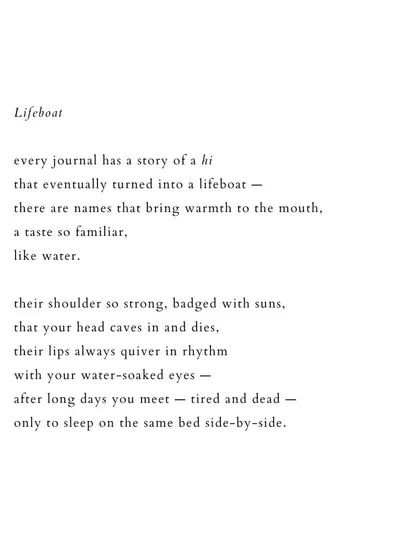 Lifeboat

every journal has a story of a hi
that eventually turned into a lifeboat —
there are names that bring warmth to the mouth,
a taste so familiar,
like water.

their shoulder so strong, badged with suns,
that your head caves in and dies,
their lips always quiver in rhythm
with your water-soaked eyes —
after long days you meet — tired and dead —
only to sleep on the same bed side-by-side.